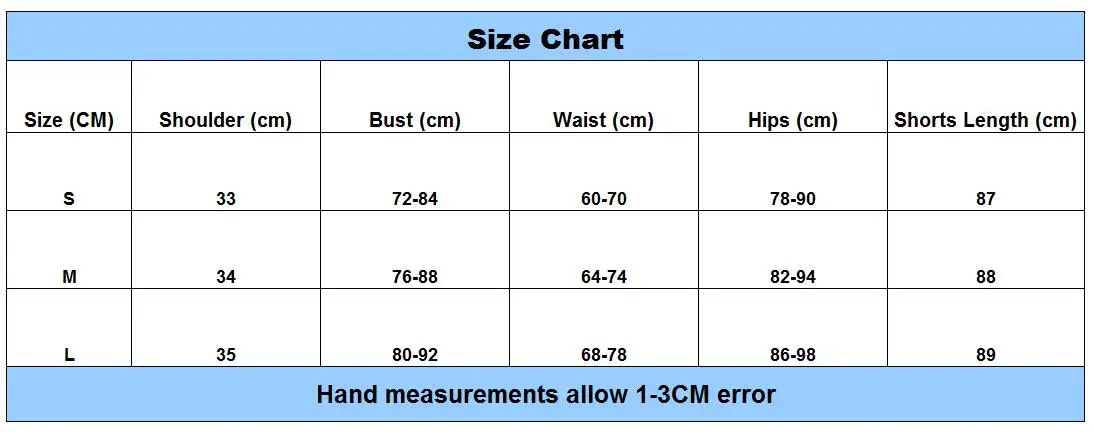 Size Chart

| Size (CM) | Shoulder (cm) | Bust (cm) | Waist (cm) | Hips (cm) | Shorts Length (cm) |
|---|---|---|---|---|---|
| S | 33 | 72-84 | 60-70 | 78-90 | 87 |
| M | 34 | 76-88 | 64-74 | 82-94 | 88 |
| L | 35 | 80-92 | 68-78 | 86-98 | 89 |

Hand measurements allow 1-3CM error